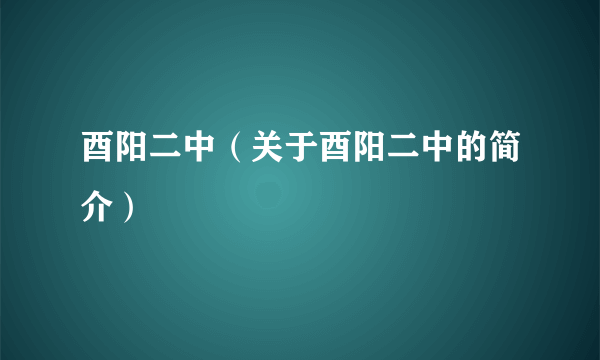 酉阳二中（关于酉阳二中的简介）